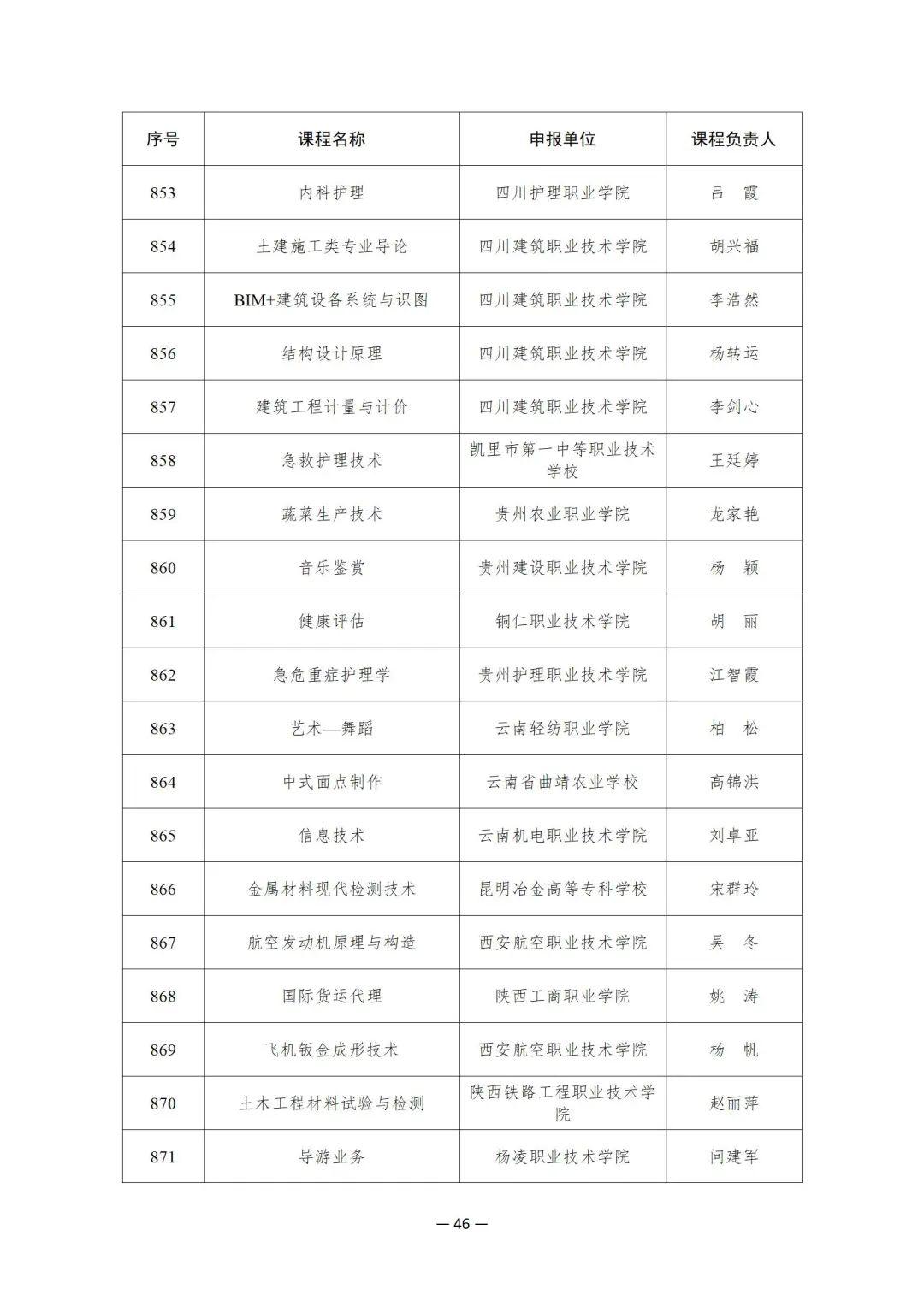 | 序号 | 课程名称 | 申报单位 | 课程负责人 |
|---|---|---|---|
| 853 | 内科护理 | 四川护理职业学院 | 吕　霞 |
| 854 | 土建施工类专业导论 | 四川建筑职业技术学院 | 胡兴福 |
| 855 | BIM+建筑设备系统与识图 | 四川建筑职业技术学院 | 李浩然 |
| 856 | 结构设计原理 | 四川建筑职业技术学院 | 杨转运 |
| 857 | 建筑工程计量与计价 | 四川建筑职业技术学院 | 李剑心 |
| 858 | 急救护理技术 | 凯里市第一中等职业技术学校 | 王廷婷 |
| 859 | 蔬菜生产技术 | 贵州农业职业学院 | 龙家艳 |
| 860 | 音乐鉴赏 | 贵州建设职业技术学院 | 杨　颖 |
| 861 | 健康评估 | 铜仁职业技术学院 | 胡　丽 |
| 862 | 急危重症护理学 | 贵州护理职业技术学院 | 江智霞 |
| 863 | 艺术—舞蹈 | 云南轻纺职业学院 | 柏　松 |
| 864 | 中式面点制作 | 云南省曲靖农业学校 | 高锦洪 |
| 865 | 信息技术 | 云南机电职业技术学院 | 刘卓亚 |
| 866 | 金属材料现代检测技术 | 昆明冶金高等专科学校 | 宋群玲 |
| 867 | 航空发动机原理与构造 | 西安航空职业技术学院 | 吴　冬 |
| 868 | 国际货运代理 | 陕西工商职业学院 | 姚　涛 |
| 869 | 飞机钣金成形技术 | 西安航空职业技术学院 | 杨　帆 |
| 870 | 土木工程材料试验与检测 | 陕西铁路工程职业技术学院 | 赵丽萍 |
| 871 | 导游业务 | 杨凌职业技术学院 | 问建军 |

— 46 —